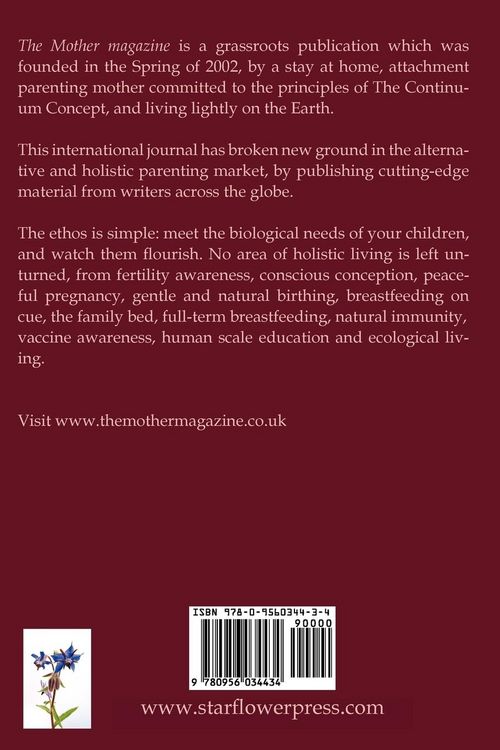 The Mother magazine is a grassroots publication which was founded in the Spring of 2002, by a stay at home, attachment parenting mother committed to the principles of The Continuum Concept, and living lightly on the Earth.

This international journal has broken new ground in the alternative and holistic parenting market, by publishing cutting-edge material from writers across the globe.

The ethos is simple: meet the biological needs of your children, and watch them flourish. No area of holistic living is left unturned, from fertility awareness, conscious conception, peaceful pregnancy, gentle and natural birthing, breastfeeding on cue, the family bed, full-term breastfeeding, natural immunity, vaccine awareness, human scale education and ecological living.

Visit www.themothermagazine.co.uk

ISBN 978-0-9560344-3-4

90000

9 780956 034434

www.starflowerpress.com